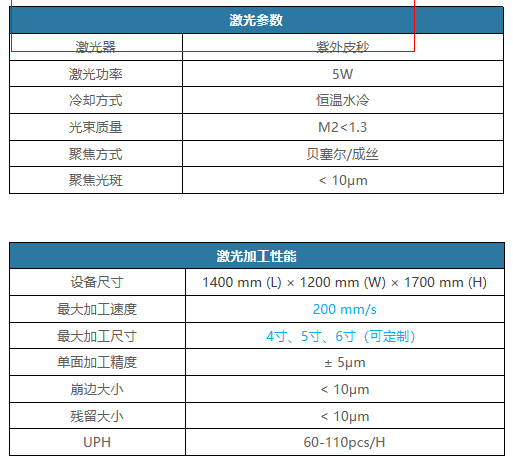 | 激光参数 | |
|---|---|
| 激光器 | 紫外皮秒 |
| 激光功率 | 5W |
| 冷却方式 | 恒温水冷 |
| 光束质量 | M2<1.3 |
| 聚焦方式 | 贝塞尔/成丝 |
| 聚焦光斑 | < 10μm |

| 激光加工性能 | |
|---|---|
| 设备尺寸 | 1400 mm (L) × 1200 mm (W) × 1700 mm (H) |
| 最大加工速度 | 200 mm/s |
| 最大加工尺寸 | 4寸、5寸、6寸（可定制） |
| 单面加工精度 | ± 5μm |
| 崩边大小 | < 10μm |
| 残留大小 | < 10μm |
| UPH | 60-110pcs/H |